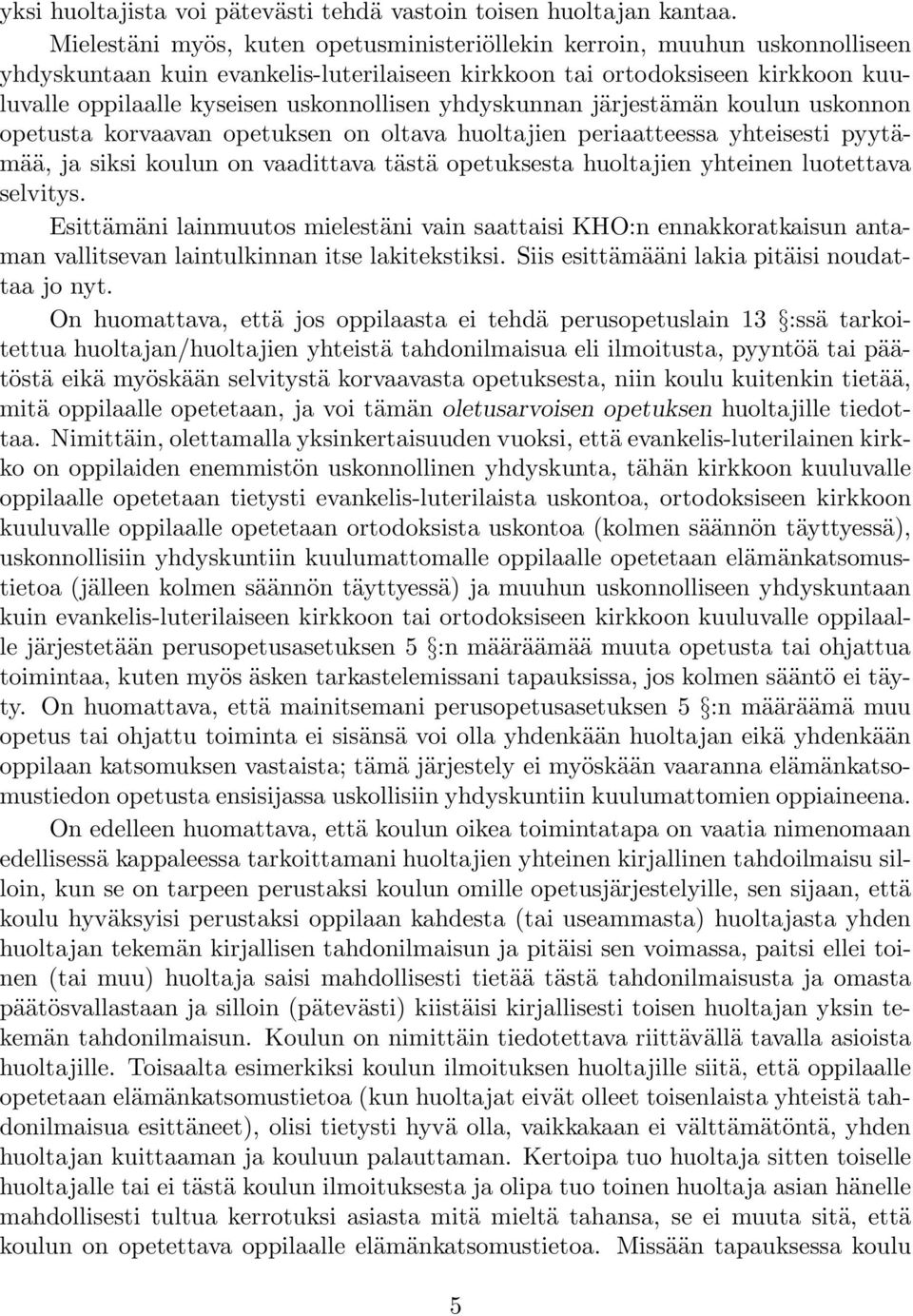 yksi huoltajista voi pätevästi tehdä vastoin toisen huoltajan kantaa.

Mielestäni myös, kuten opetusministeriöllekin kerroin, muuhun uskonnolliseen yhdyskuntaan kuin evankelis-luterilaiseen kirkkoon tai ortodoksiseen kirkkoon kuuluvalle oppilaalle kyseisen uskonnollisen yhdyskunnan järjestämän koulun uskonnon opetusta korvaavan opetuksen on oltava huoltajien periaatteessa yhteisesti pyytämää, ja siksi koulun on vaadittava tästä opetuksesta huoltajien yhteinen luotettava selvitys.

Esittämäni lainmuutos mielestäni vain saattaisi KHO:n ennakkoratkaisun antaman vallitsevan laintulkinnan itse lakitekstiksi. Siis esittämääni lakia pitäisi noudattaa jo nyt.

On huomattava, että jos oppilaasta ei tehdä perusopetuslain 13 §:ssä tarkoitettua huoltajan/huoltajien yhteistä tahdonilmaisua eli ilmoitusta, pyyntöä tai päätöstä eikä myöskään selvitystä korvaavasta opetuksesta, niin koulu kuitenkin tietää, mitä oppilaalle opetetaan, ja voi tämän oletusarvoisen opetuksen huoltajille tiedottaa. Nimittäin, olettamalla yksinkertaisuuden vuoksi, että evankelis-luterilainen kirkko on oppilaiden enemmistön uskonnollinen yhdyskunta, tähän kirkkoon kuuluvalle oppilaalle opetetaan tietysti evankelis-luterilaista uskontoa, ortodoksiseen kirkkoon kuuluvalle oppilaalle opetetaan ortodoksista uskontoa (kolmen säännön täyttyessä), uskonnollisiin yhdyskuntiin kuulumattomalle oppilaalle opetetaan elämänkatsomustietoa (jälleen kolmen säännön täyttyessä) ja muuhun uskonnolliseen yhdyskuntaan kuin evankelis-luterilaiseen kirkkoon tai ortodoksiseen kirkkoon kuuluvalle oppilaalle järjestetään perusopetusasetuksen 5 §:n määräämää muuta opetusta tai ohjattua toimintaa, kuten myös äsken tarkastelemissani tapauksissa, jos kolmen sääntö ei täyty. On huomattava, että mainitsemani perusopetusasetuksen 5 §:n määräämä muu opetus tai ohjattu toiminta ei sisänsä voi olla yhdenkään huoltajan eikä yhdenkään oppilaan katsomuksen vastaista; tämä järjestely ei myöskään vaaranna elämänkatsomustiedon opetusta ensisijassa uskollisiin yhdyskuntiin kuulumattomien oppiaineena.

On edelleen huomattava, että koulun oikea toimintatapa on vaatia nimenomaan edellisessä kappaleessa tarkoittamani huoltajien yhteinen kirjallinen tahdoilmaisu silloin, kun se on tarpeen perustaksi koulun omille opetusjärjestelyille, sen sijaan, että koulu hyväksyisi perustaksi oppilaan kahdesta (tai useammasta) huoltajasta yhden huoltajan tekemän kirjallisen tahdonilmaisun ja pitäisi sen voimassa, paitsi ellei toinen (tai muu) huoltaja saisi mahdollisesti tietää tästä tahdonilmaisusta ja omasta päätösvallastaan ja silloin (pätevästi) kiistäisi kirjallisesti toisen huoltajan yksin tekemän tahdonilmaisun. Koulun on nimittäin tiedotettava riittävällä tavalla asioista huoltajille. Toisaalta esimerkiksi koulun ilmoituksen huoltajille siitä, että oppilaalle opetetaan elämänkatsomustietoa (kun huoltajat eivät olleet toisenlaista yhteistä tahdonilmaisua esittäneet), olisi tietysti hyvä olla, vaikkakaan ei välttämätöntä, yhden huoltajan kuittaaman ja kouluun palauttaman. Kertoipa tuo huoltaja sitten toiselle huoltajalle tai ei tästä koulun ilmoituksesta ja olipa tuo toinen huoltaja asian hänelle mahdollisesti tultua kerrotuksi asiasta mitä mieltä tahansa, se ei muuta sitä, että koulun on opetettava oppilaalle elämänkatsomustietoa. Missään tapauksessa koulu

5